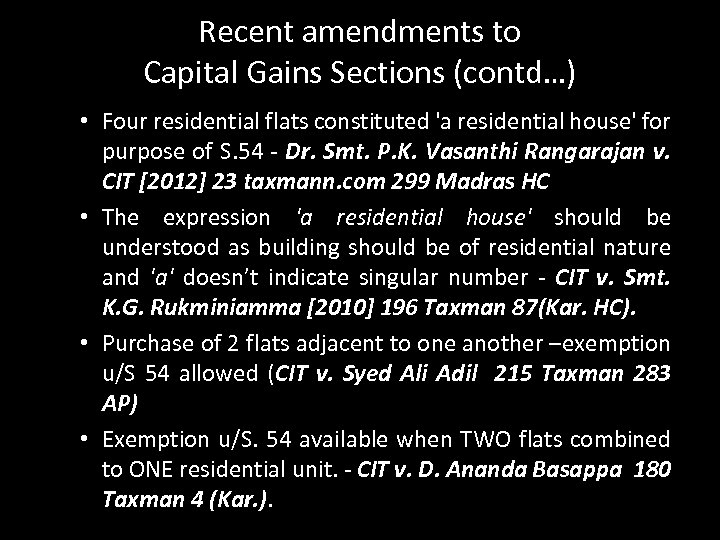 Recent amendments to Capital Gains Sections (contd…)

• Four residential flats constituted 'a residential house' for purpose of S.54 - Dr. Smt. P.K. Vasanthi Rangarajan v. CIT [2012] 23 taxmann.com 299 Madras HC

• The expression 'a residential house' should be understood as building should be of residential nature and 'a' doesn't indicate singular number - CIT v. Smt. K.G. Rukminiamma [2010] 196 Taxman 87(Kar. HC).

• Purchase of 2 flats adjacent to one another –exemption u/S 54 allowed (CIT v. Syed Ali Adil 215 Taxman 283 AP)

• Exemption u/S. 54 available when TWO flats combined to ONE residential unit. - CIT v. D. Ananda Basappa 180 Taxman 4 (Kar.).